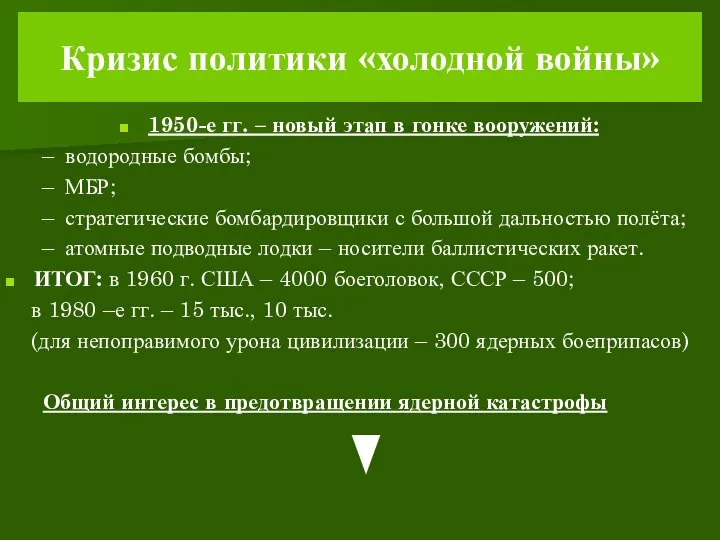 Кризис политики «холодной войны»

1950-е гг. – новый этап в гонке вооружений:

– водородные бомбы;

– МБР;

– стратегические бомбардировщики с большой дальностью полёта;

– атомные подводные лодки – носители баллистических ракет.

ИТОГ: в 1960 г. США – 4000 боеголовок, СССР – 500;
в 1980 –е гг. – 15 тыс., 10 тыс.
(для непоправимого урона цивилизации – 300 ядерных боеприпасов)

Общий интерес в предотвращении ядерной катастрофы